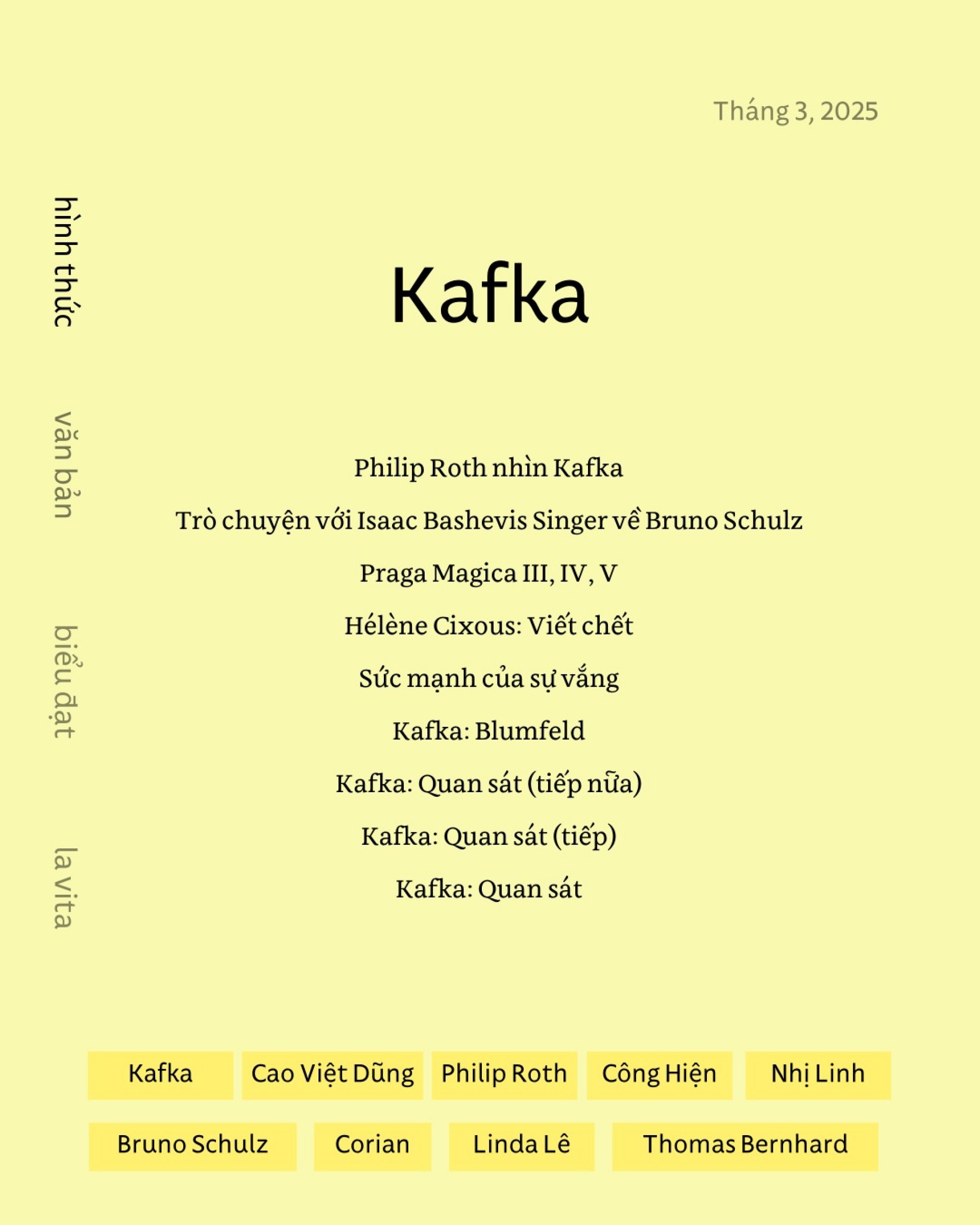 Tháng 3, 2025

hình thức

văn bản

biểu đạt

la vita

Kafka

Philip Roth nhìn Kafka

Trò chuyện với Isaac Bashevis Singer về Bruno Schulz

Praga Magica III, IV, V

Hélène Cixous: Viết chết

Sức mạnh của sự vắng

Kafka: Blumfeld

Kafka: Quan sát (tiếp nữa)

Kafka: Quan sát (tiếp)

Kafka: Quan sát

Kafka
Cao Việt Dũng
Philip Roth
Công Hiện
Nhị Linh
Bruno Schulz
Corian
Linda Lê
Thomas Bernhard